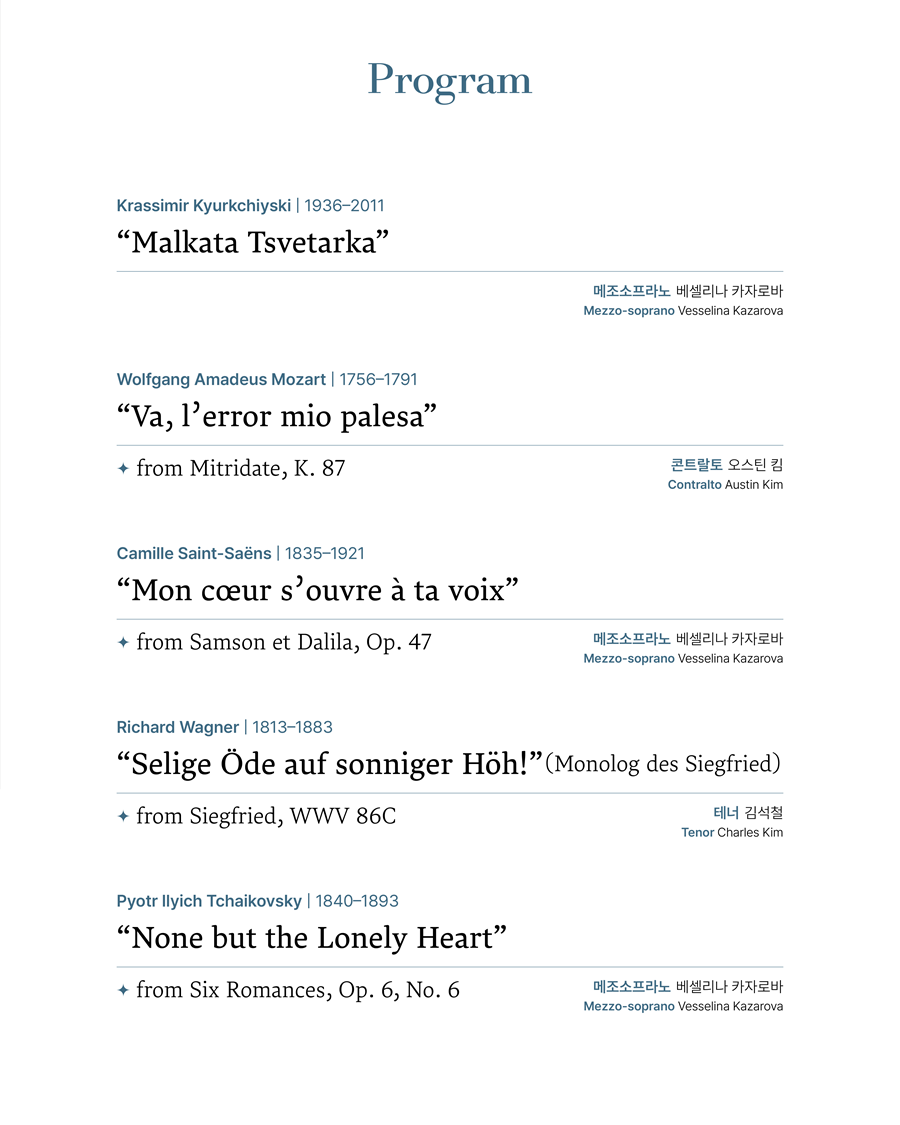 Program

Krassimir Kyurkchiyski | 1936–2011

"Malkata Tsvetarka"

메조소프라노 베셀리나 카자로바
Mezzo-soprano Vesselina Kazarova

Wolfgang Amadeus Mozart | 1756–1791

"Va, l'error mio palesa"

✦ from Mitridate, K. 87

콘트랄토 오스틴 킴
Contralto Austin Kim

Camille Saint-Saëns | 1835–1921

"Mon cœur s'ouvre à ta voix"

✦ from Samson et Dalila, Op. 47

메조소프라노 베셀리나 카자로바
Mezzo-soprano Vesselina Kazarova

Richard Wagner | 1813–1883

"Selige Öde auf sonniger Höh!" (Monolog des Siegfried)

✦ from Siegfried, WWV 86C

테너 김석철
Tenor Charles Kim

Pyotr Ilyich Tchaikovsky | 1840–1893

"None but the Lonely Heart"

✦ from Six Romances, Op. 6, No. 6

메조소프라노 베셀리나 카자로바
Mezzo-soprano Vesselina Kazarova